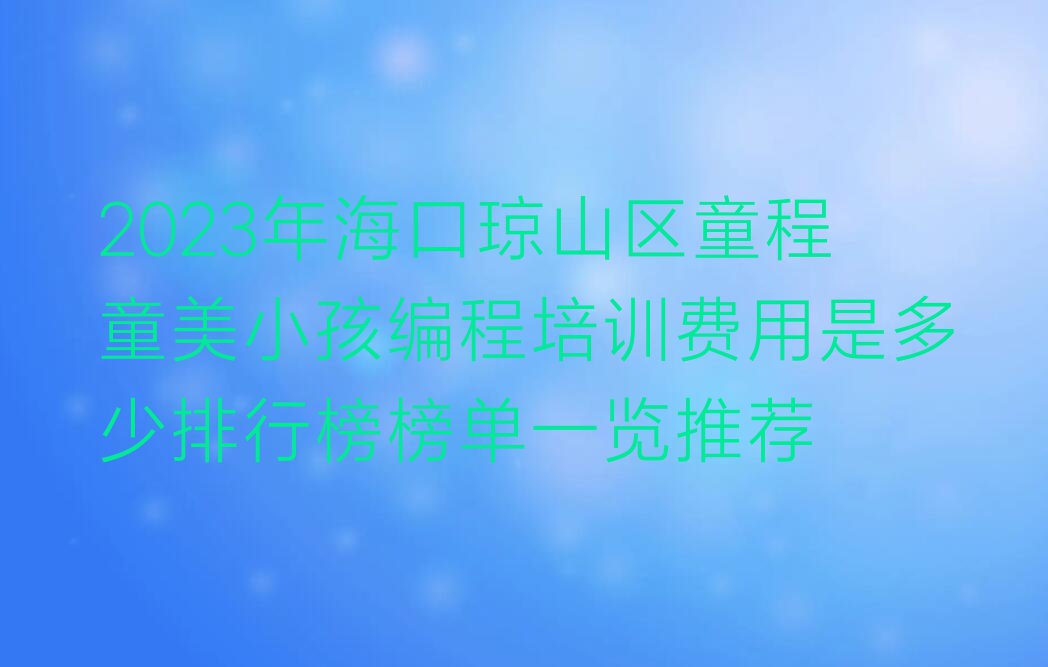 2023年海口琼山区童程童美小孩编程培训费用是多少排行榜榜单一览推荐